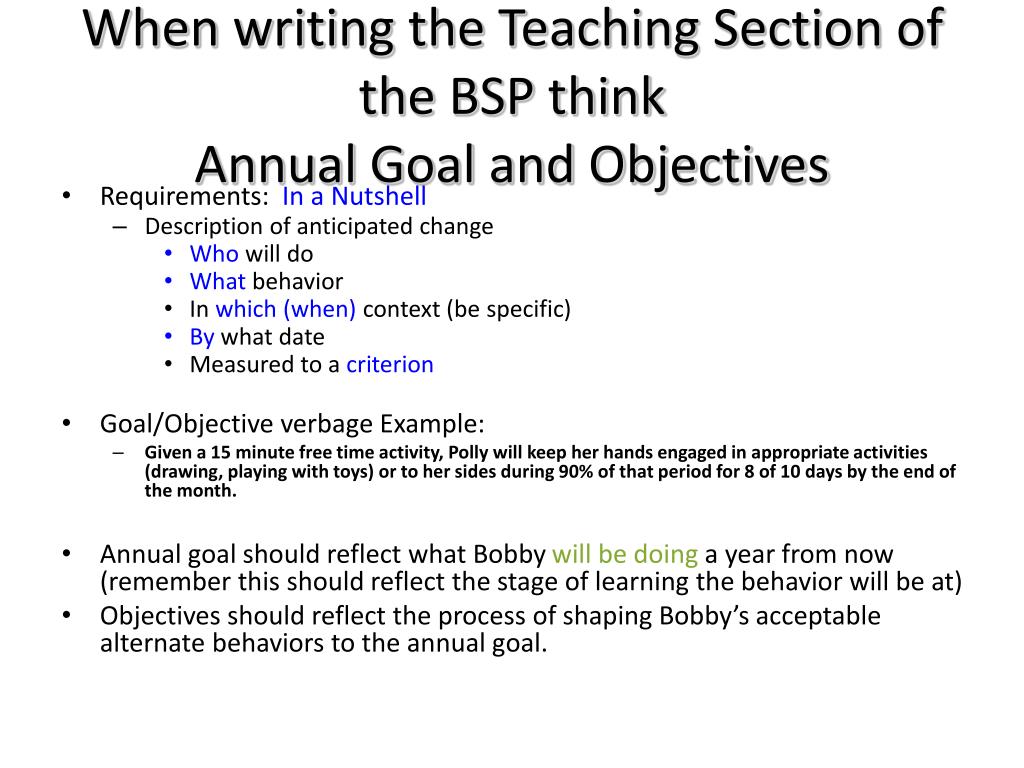 When writing the Teaching Section of the BSP think
Annual Goal and Objectives

• Requirements: In a Nutshell
– Description of anticipated change
• Who will do
• What behavior
• In which (when) context (be specific)
• By what date
• Measured to a criterion

• Goal/Objective verbage Example:
– Given a 15 minute free time activity, Polly will keep her hands engaged in appropriate activities (drawing, playing with toys) or to her sides during 90% of that period for 8 of 10 days by the end of the month.

• Annual goal should reflect what Bobby will be doing a year from now (remember this should reflect the stage of learning the behavior will be at)
• Objectives should reflect the process of shaping Bobby's acceptable alternate behaviors to the annual goal.